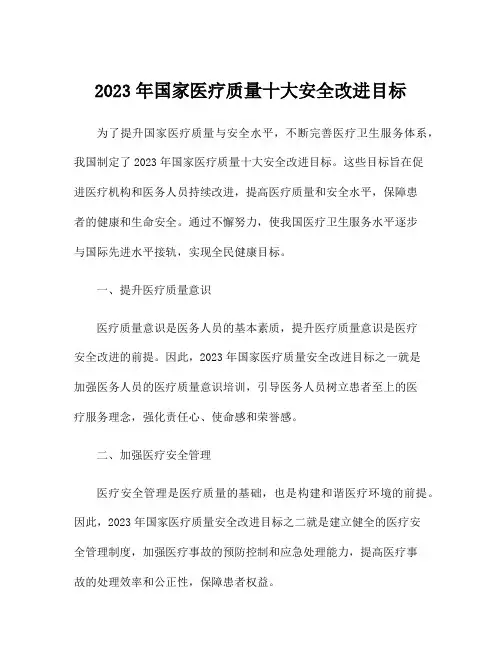 2023 年国家医疗质量十大安全改进目标

为了提升国家医疗质量与安全水平，不断完善医疗卫生服务体系，我国制定了 2023 年国家医疗质量十大安全改进目标。这些目标旨在促进医疗机构和医务人员持续改进，提高医疗质量和安全水平，保障患者的健康和生命安全。通过不懈努力，使我国医疗卫生服务水平逐步与国际先进水平接轨，实现全民健康目标。

一、提升医疗质量意识

医疗质量意识是医务人员的基本素质，提升医疗质量意识是医疗安全改进的前提。因此，2023 年国家医疗质量安全改进目标之一就是加强医务人员的医疗质量意识培训，引导医务人员树立患者至上的医疗服务理念，强化责任心、使命感和荣誉感。

二、加强医疗安全管理

医疗安全管理是医疗质量的基础，也是构建和谐医疗环境的前提。因此，2023 年国家医疗质量安全改进目标之二就是建立健全的医疗安全管理制度，加强医疗事故的预防控制和应急处理能力，提高医疗事故的处理效率和公正性，保障患者权益。